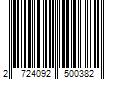 2 724092 500382